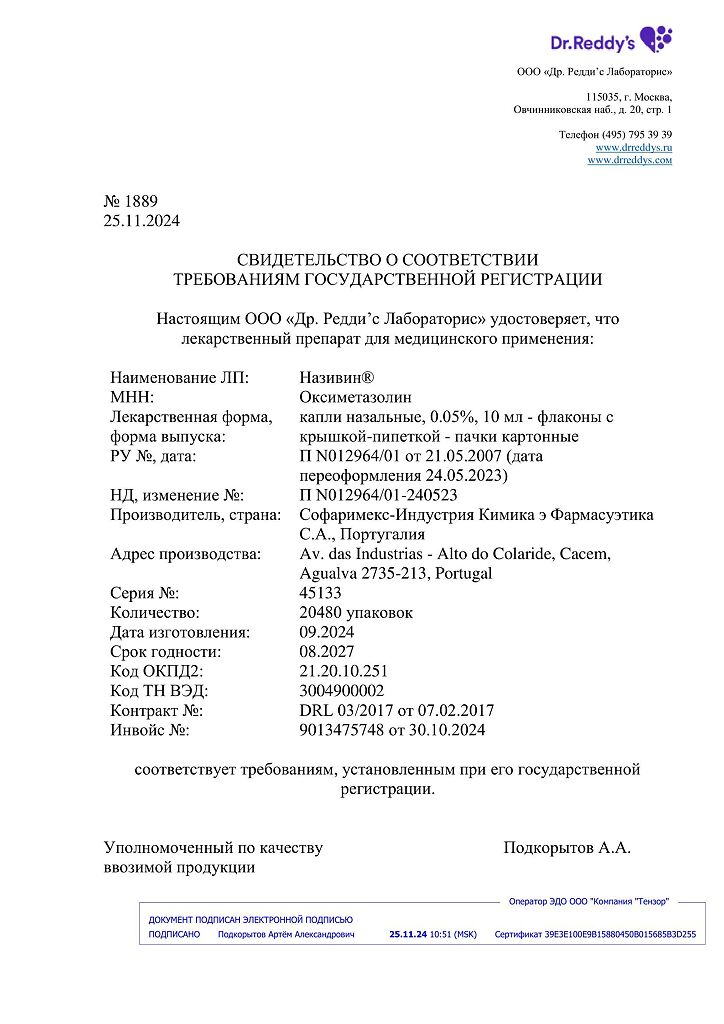 Dr.Reddy's

ООО «Др. Редди'с Лабораторис»

115035, г. Москва,
Овчинниковская наб., д. 20, стр. 1

Телефон (495) 795 39 39
www.drreddys.ru
www.drreddys.com

№ 1889
25.11.2024

СВИДЕТЕЛЬСТВО О СООТВЕТСТВИИ
ТРЕБОВАНИЯМ ГОСУДАРСТВЕННОЙ РЕГИСТРАЦИИ

Настоящим ООО «Др. Редди'с Лабораторис» удостоверяет, что лекарственный препарат для медицинского применения:

| | |
|---|---|
| Наименование ЛП: | Називин® |
| МНН: | Оксиметазолин |
| Лекарственная форма, форма выпуска: | капли назальные, 0.05%, 10 мл - флаконы с крышкой-пипеткой - пачки картонные |
| РУ №, дата: | П N012964/01 от 21.05.2007 (дата переоформления 24.05.2023) |
| НД, изменение №: | П N012964/01-240523 |
| Производитель, страна: | Софаримекс-Индустрия Кимика э Фармасуэтика С.А., Португалия |
| Адрес производства: | Av. das Industrias - Alto do Colaride, Cacem, Agualva 2735-213, Portugal |
| Серия №: | 45133 |
| Количество: | 20480 упаковок |
| Дата изготовления: | 09.2024 |
| Срок годности: | 08.2027 |
| Код ОКПД2: | 21.20.10.251 |
| Код ТН ВЭД: | 3004900002 |
| Контракт №: | DRL 03/2017 от 07.02.2017 |
| Инвойс №: | 9013475748 от 30.10.2024 |

соответствует требованиям, установленным при его государственной регистрации.

Уполномоченный по качеству ввозимой продукции

Подкорытов А.А.

Оператор ЭДО ООО "Компания "Тензор"

ДОКУМЕНТ ПОДПИСАН ЭЛЕКТРОННОЙ ПОДПИСЬЮ

ПОДПИСАНО Подкорытов Артём Александрович 25.11.24 10:51 (MSK) Сертификат 39E3E100E9B15880450B015685B3D255